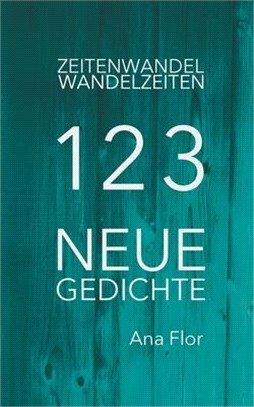 ZEITENWANDEL
WANDELZEITEN

123

NEUE
GEDICHTE

Ana Flor